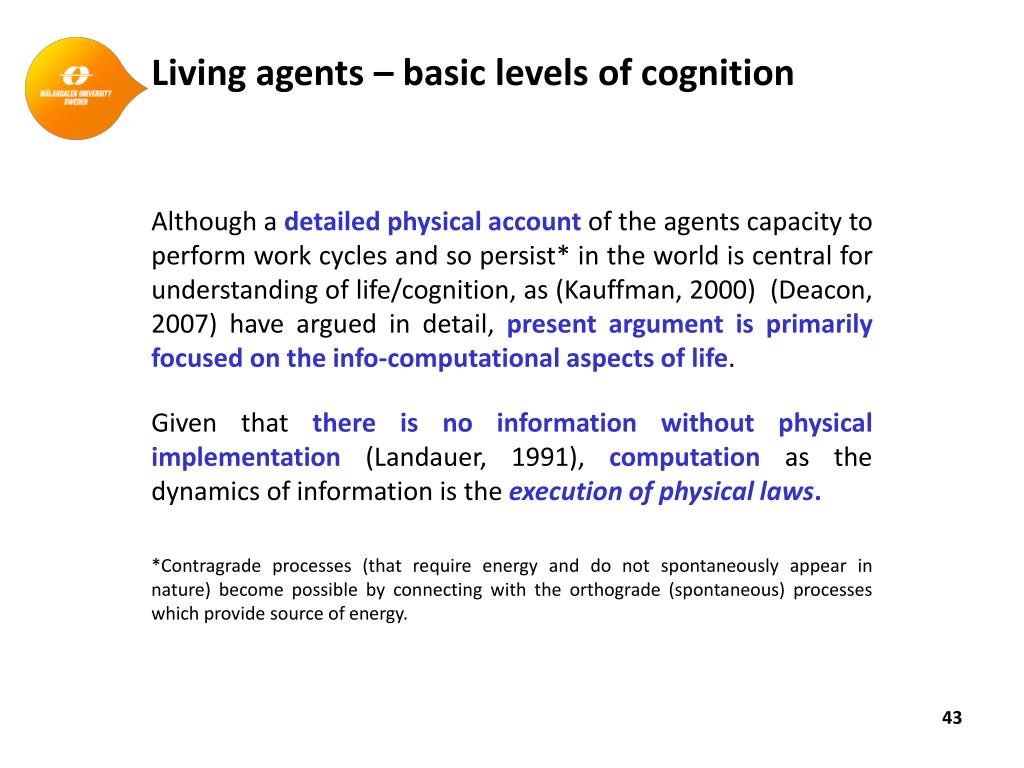 MÄLARDALEN UNIVERSITY SWEDEN

Living agents – basic levels of cognition

Although a detailed physical account of the agents capacity to perform work cycles and so persist* in the world is central for understanding of life/cognition, as (Kauffman, 2000) (Deacon, 2007) have argued in detail, present argument is primarily focused on the info-computational aspects of life.

Given that there is no information without physical implementation (Landauer, 1991), computation as the dynamics of information is the execution of physical laws.

*Contragrade processes (that require energy and do not spontaneously appear in nature) become possible by connecting with the orthograde (spontaneous) processes which provide source of energy.

43